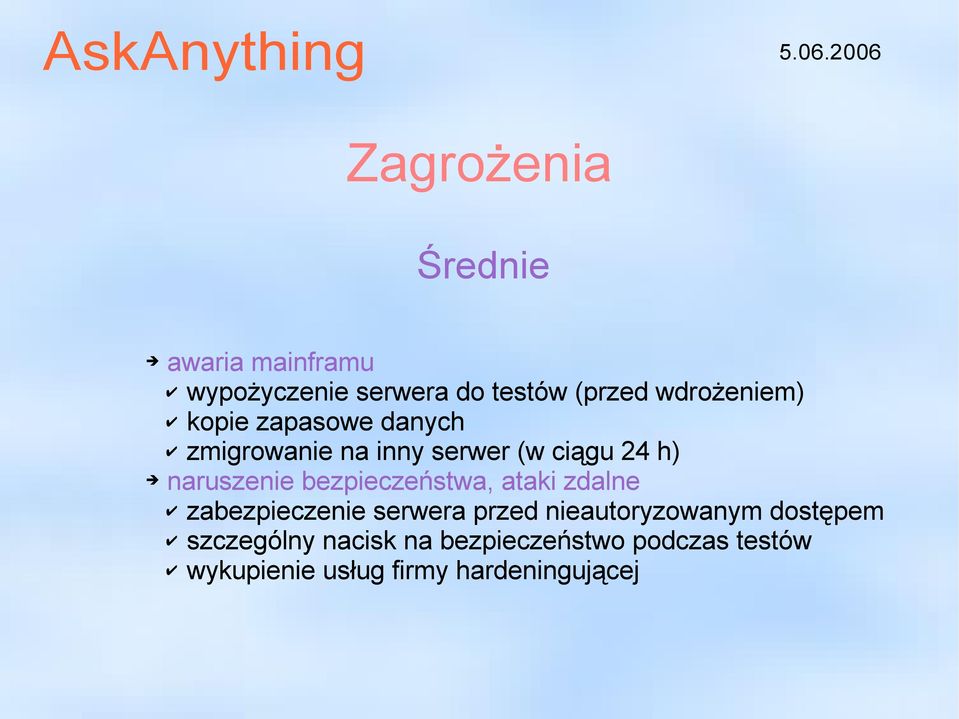 AskAnything

5.06.2006

Zagrożenia

Średnie

➔ awaria mainframu
✔ wypożyczenie serwera do testów (przed wdrożeniem)
✔ kopie zapasowe danych
✔ zmigrowanie na inny serwer (w ciągu 24 h)
➔ naruszenie bezpieczeństwa, ataki zdalne
✔ zabezpieczenie serwera przed nieautoryzowanym dostępem
✔ szczególny nacisk na bezpieczeństwo podczas testów
✔ wykupienie usług firmy hardeningującej